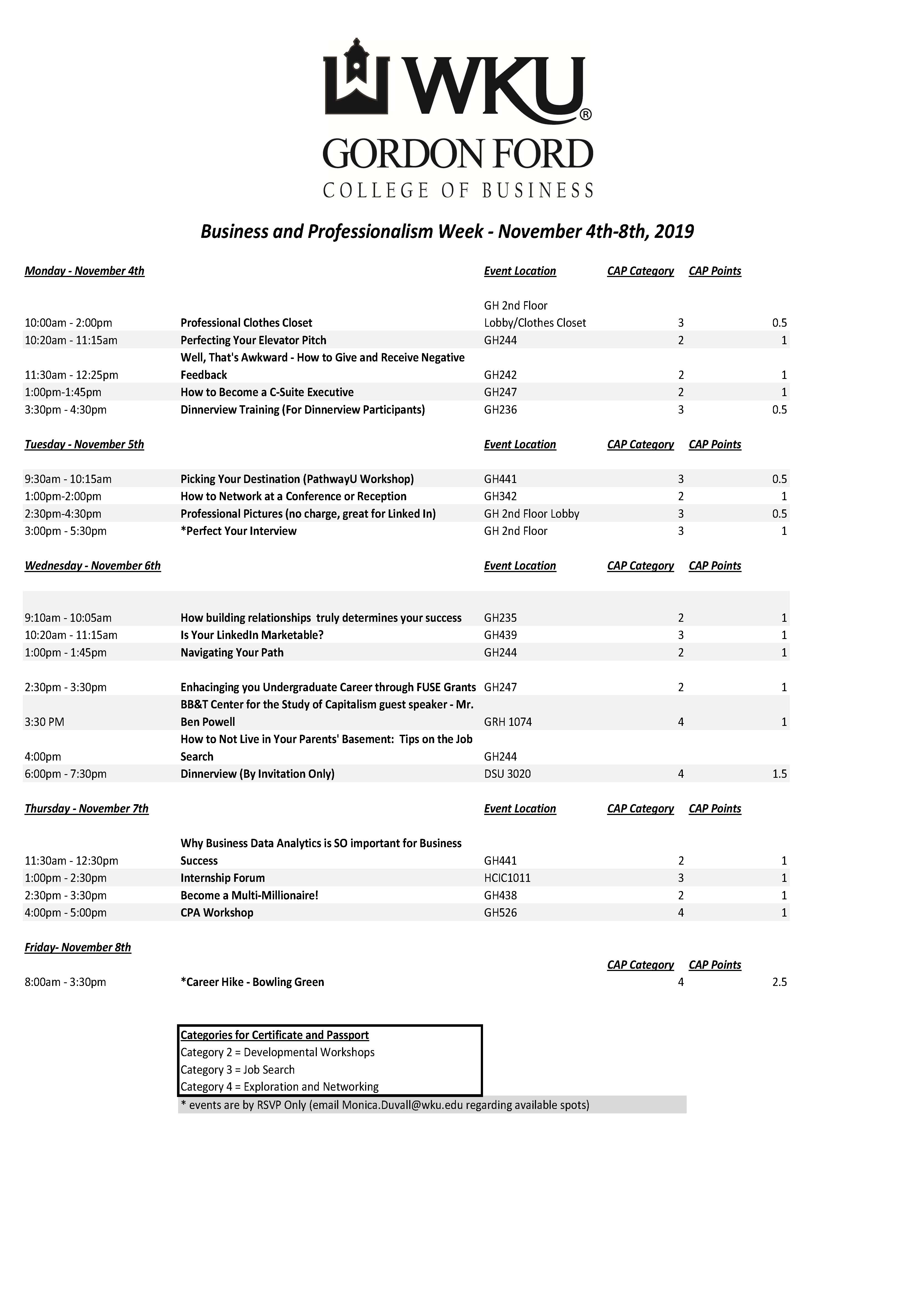 WKU®
GORDON FORD
COLLEGE OF BUSINESS

Business and Professionalism Week - November 4th-8th, 2019

| Monday - November 4th | | Event Location | CAP Category | CAP Points |
|---|---|---|---|---|
| 10:00am - 2:00pm | Professional Clothes Closet | GH 2nd Floor Lobby/Clothes Closet | 3 | 0.5 |
| 10:20am - 11:15am | Perfecting Your Elevator Pitch | GH244 | 2 | 1 |
| 11:30am - 12:25pm | Well, That's Awkward - How to Give and Receive Negative Feedback | GH242 | 2 | 1 |
| 1:00pm-1:45pm | How to Become a C-Suite Executive | GH247 | 2 | 1 |
| 3:30pm - 4:30pm | Dinnerview Training (For Dinnerview Participants) | GH236 | 3 | 0.5 |

| Tuesday - November 5th | | Event Location | CAP Category | CAP Points |
|---|---|---|---|---|
| 9:30am - 10:15am | Picking Your Destination (PathwayU Workshop) | GH441 | 3 | 0.5 |
| 1:00pm-2:00pm | How to Network at a Conference or Reception | GH342 | 2 | 1 |
| 2:30pm-4:30pm | Professional Pictures (no charge, great for Linked In) | GH 2nd Floor Lobby | 3 | 0.5 |
| 3:00pm - 5:30pm | *Perfect Your Interview | GH 2nd Floor | 3 | 1 |

| Wednesday - November 6th | | Event Location | CAP Category | CAP Points |
|---|---|---|---|---|
| 9:10am - 10:05am | How building relationships truly determines your success | GH235 | 2 | 1 |
| 10:20am - 11:15am | Is Your LinkedIn Marketable? | GH439 | 3 | 1 |
| 1:00pm - 1:45pm | Navigating Your Path | GH244 | 2 | 1 |
| 2:30pm - 3:30pm | Enhacinging you Undergraduate Career through FUSE Grants | GH247 | 2 | 1 |
| 3:30 PM | BB&T Center for the Study of Capitalism guest speaker - Mr. Ben Powell | GRH 1074 | 4 | 1 |
| 4:00pm | How to Not Live in Your Parents' Basement: Tips on the Job Search | GH244 | | |
| 6:00pm - 7:30pm | Dinnerview (By Invitation Only) | DSU 3020 | 4 | 1.5 |

| Thursday - November 7th | | Event Location | CAP Category | CAP Points |
|---|---|---|---|---|
| 11:30am - 12:30pm | Why Business Data Analytics is SO important for Business Success | GH441 | 2 | 1 |
| 1:00pm - 2:30pm | Internship Forum | HCIC1011 | 3 | 1 |
| 2:30pm - 3:30pm | Become a Multi-Millionaire! | GH438 | 2 | 1 |
| 4:00pm - 5:00pm | CPA Workshop | GH526 | 4 | 1 |

| Friday- November 8th | | | CAP Category | CAP Points |
|---|---|---|---|---|
| 8:00am - 3:30pm | *Career Hike - Bowling Green | | 4 | 2.5 |

Categories for Certificate and Passport
Category 2 = Developmental Workshops
Category 3 = Job Search
Category 4 = Exploration and Networking

* events are by RSVP Only (email Monica.Duvall@wku.edu regarding available spots)